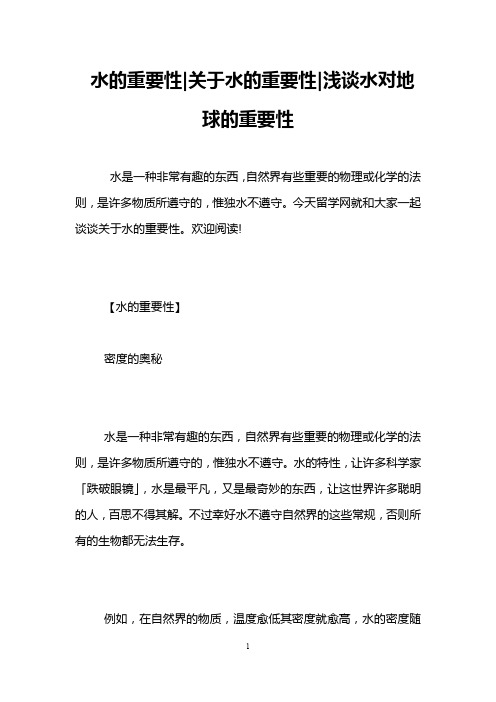 水的重要性|关于水的重要性|浅谈水对地球的重要性

水是一种非常有趣的东西，自然界有些重要的物理或化学的法则，是许多物质所遵守的，惟独水不遵守。今天留学网就和大家一起谈谈关于水的重要性。欢迎阅读!

【水的重要性】

密度的奥秘

水是一种非常有趣的东西，自然界有些重要的物理或化学的法则，是许多物质所遵守的，惟独水不遵守。水的特性，让许多科学家「跌破眼镜」，水是最平凡，又是最奇妙的东西，让这世界许多聪明的人，百思不得其解。不过幸好水不遵守自然界的这些常规，否则所有的生物都无法生存。

例如，在自然界的物质，温度愈低其密度就愈高，水的密度随

1